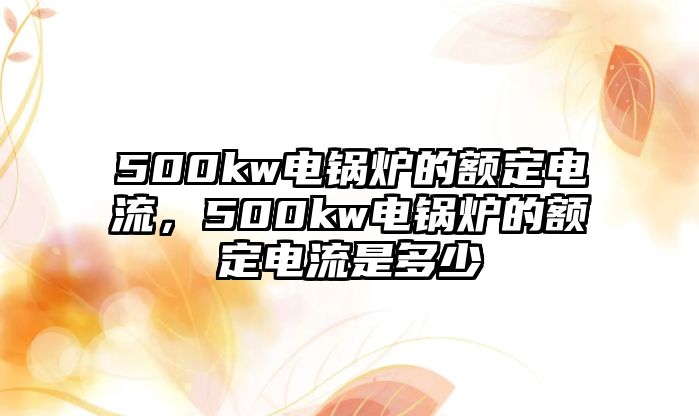 500kw电锅炉的额定电流，500kw电锅炉的额定电流是多少